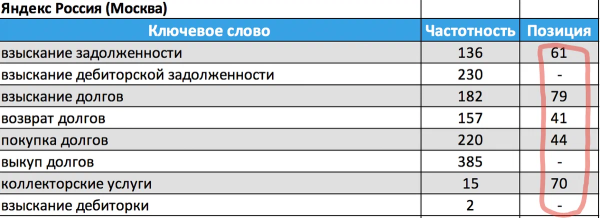 Яндекс Россия (Москва)

| Ключевое слово | Частотность | Позиция |
|---|---|---|
| взыскание задолженности | 136 | 61 |
| взыскание дебиторской задолженности | 230 | - |
| взыскание долгов | 182 | 79 |
| возврат долгов | 157 | 41 |
| покупка долгов | 220 | 44 |
| выкуп долгов | 385 | - |
| коллекторские услуги | 15 | 70 |
| взыскание дебиторки | 2 | - |